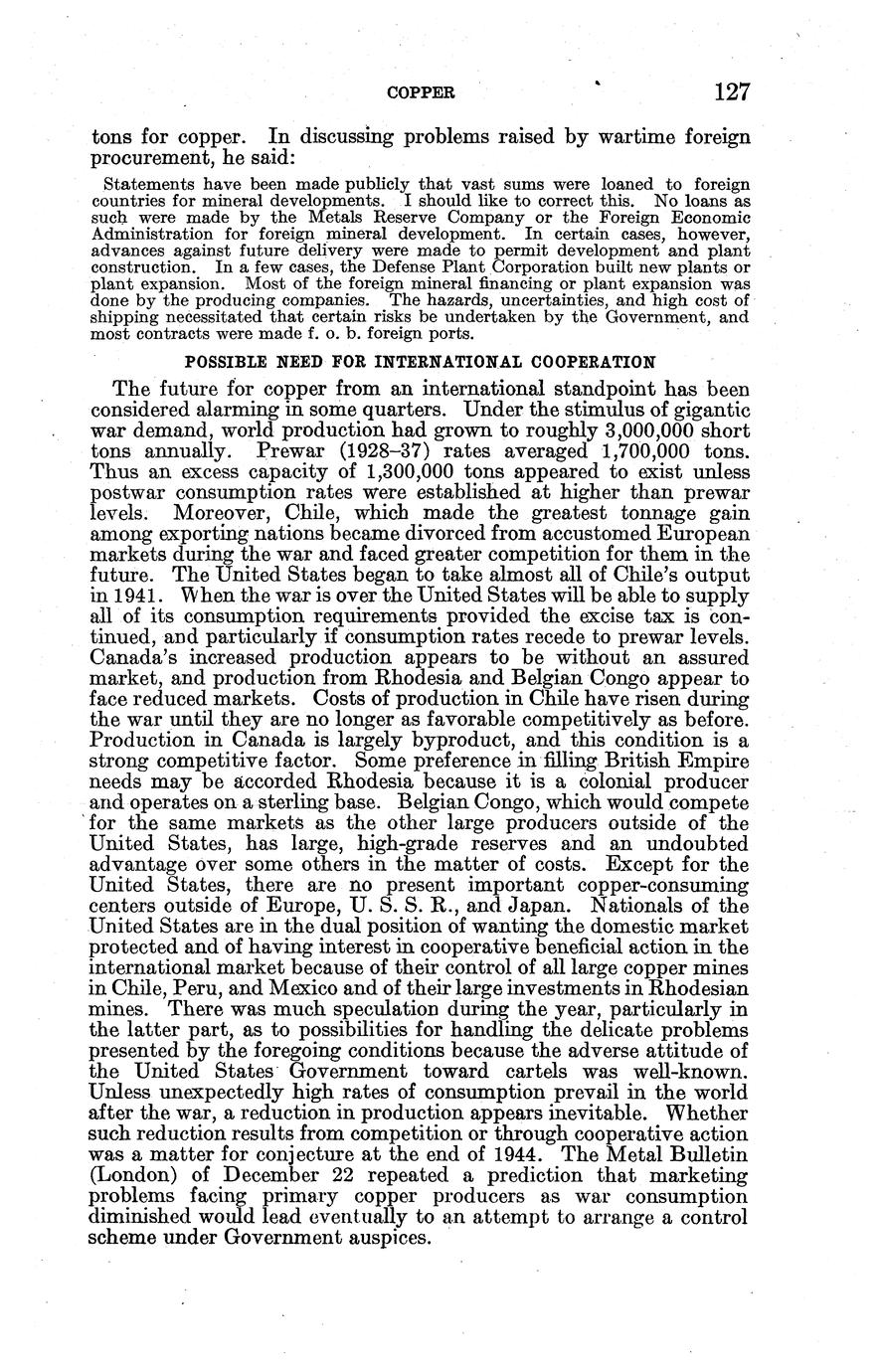 COPPER 127

tons for copper. In discussing problems raised by wartime foreign procurement, he said:

Statements have been made publicly that vast sums were loaned to foreign countries for mineral developments. I should like to correct this. No loans as such were made by the Metals Reserve Company or the Foreign Economic Administration for foreign mineral development. In certain cases, however, advances against future delivery were made to permit development and plant construction. In a few cases, the Defense Plant Corporation built new plants or plant expansion. Most of the foreign mineral financing or plant expansion was done by the producing companies. The hazards, uncertainties, and high cost of shipping necessitated that certain risks be undertaken by the Government, and most contracts were made f. o. b. foreign ports.

POSSIBLE NEED FOR INTERNATIONAL COOPERATION

The future for copper from an international standpoint has been considered alarming in some quarters. Under the stimulus of gigantic war demand, world production had grown to roughly 3,000,000 short tons annually. Prewar (1928–37) rates averaged 1,700,000 tons. Thus an excess capacity of 1,300,000 tons appeared to exist unless postwar consumption rates were established at higher than prewar levels. Moreover, Chile, which made the greatest tonnage gain among exporting nations became divorced from accustomed European markets during the war and faced greater competition for them in the future. The United States began to take almost all of Chile's output in 1941. When the war is over the United States will be able to supply all of its consumption requirements provided the excise tax is continued, and particularly if consumption rates recede to prewar levels. Canada's increased production appears to be without an assured market, and production from Rhodesia and Belgian Congo appear to face reduced markets. Costs of production in Chile have risen during the war until they are no longer as favorable competitively as before. Production in Canada is largely byproduct, and this condition is a strong competitive factor. Some preference in filling British Empire needs may be accorded Rhodesia because it is a colonial producer and operates on a sterling base. Belgian Congo, which would compete for the same markets as the other large producers outside of the United States, has large, high-grade reserves and an undoubted advantage over some others in the matter of costs. Except for the United States, there are no present important copper-consuming centers outside of Europe, U. S. S. R., and Japan. Nationals of the United States are in the dual position of wanting the domestic market protected and of having interest in cooperative beneficial action in the international market because of their control of all large copper mines in Chile, Peru, and Mexico and of their large investments in Rhodesian mines. There was much speculation during the year, particularly in the latter part, as to possibilities for handling the delicate problems presented by the foregoing conditions because the adverse attitude of the United States Government toward cartels was well-known. Unless unexpectedly high rates of consumption prevail in the world after the war, a reduction in production appears inevitable. Whether such reduction results from competition or through cooperative action was a matter for conjecture at the end of 1944. The Metal Bulletin (London) of December 22 repeated a prediction that marketing problems facing primary copper producers as war consumption diminished would lead eventually to an attempt to arrange a control scheme under Government auspices.